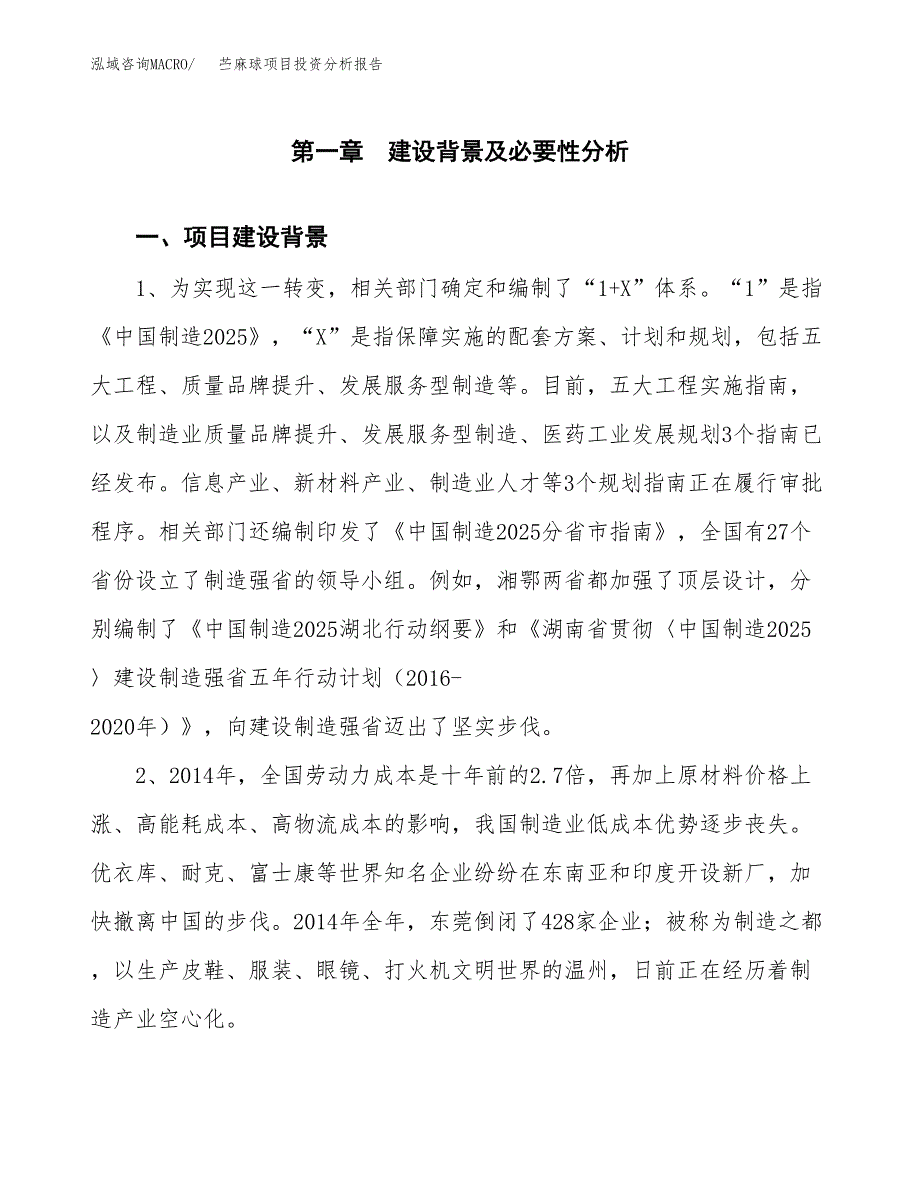 泓域咨询MACRO/　　苎麻球项目投资分析报告

第一章　建设背景及必要性分析

一、项目建设背景

1、为实现这一转变，相关部门确定和编制了“1+X”体系。“1”是指《中国制造2025》，“X”是指保障实施的配套方案、计划和规划，包括五大工程、质量品牌提升、发展服务型制造等。目前，五大工程实施指南，以及制造业质量品牌提升、发展服务型制造、医药工业发展规划3个指南已经发布。信息产业、新材料产业、制造业人才等3个规划指南正在履行审批程序。相关部门还编制印发了《中国制造2025分省市指南》，全国有27个省份设立了制造强省的领导小组。例如，湘鄂两省都加强了顶层设计，分别编制了《中国制造2025湖北行动纲要》和《湖南省贯彻〈中国制造2025〉建设制造强省五年行动计划（2016-2020年）》，向建设制造强省迈出了坚实步伐。

2、2014年，全国劳动力成本是十年前的2.7倍，再加上原材料价格上涨、高能耗成本、高物流成本的影响，我国制造业低成本优势逐步丧失。优衣库、耐克、富士康等世界知名企业纷纷在东南亚和印度开设新厂，加快撤离中国的步伐。2014年全年，东莞倒闭了428家企业；被称为制造之都，以生产皮鞋、服装、眼镜、打火机文明世界的温州，日前正在经历着制造产业空心化。